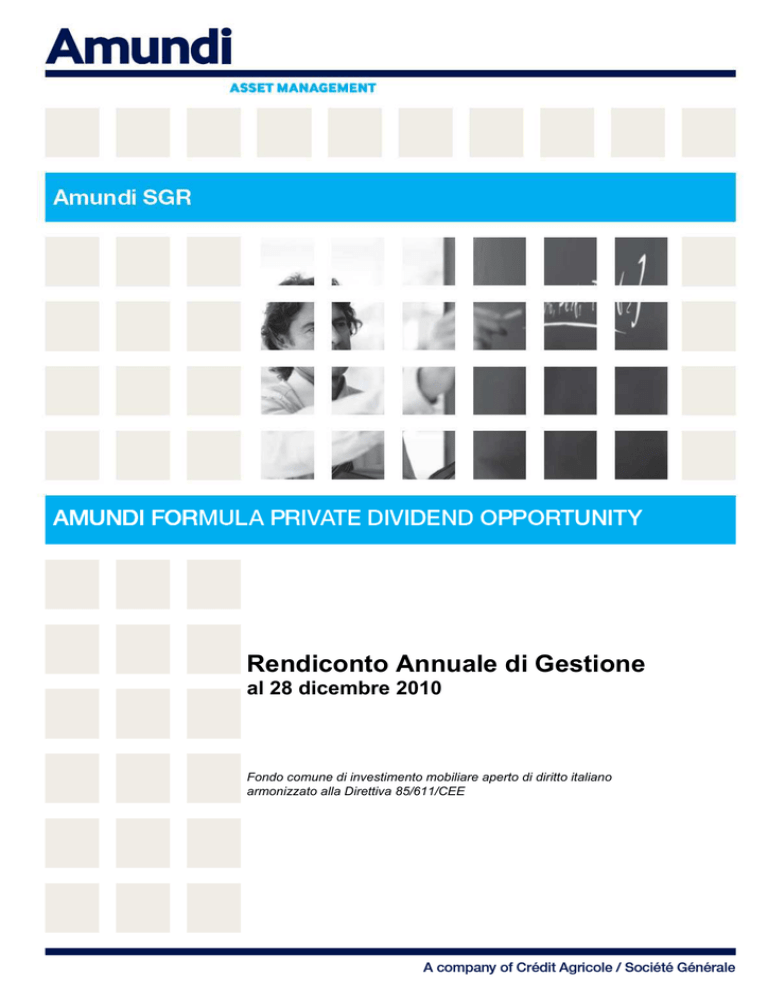 Amundi
ASSET MANAGEMENT

Amundi SGR

AMUNDI FORMULA PRIVATE DIVIDEND OPPORTUNITY

Rendiconto Annuale di Gestione
al 28 dicembre 2010

Fondo comune di investimento mobiliare aperto di diritto italiano armonizzato alla Direttiva 85/611/CEE

A company of Crédit Agricole / Société Générale